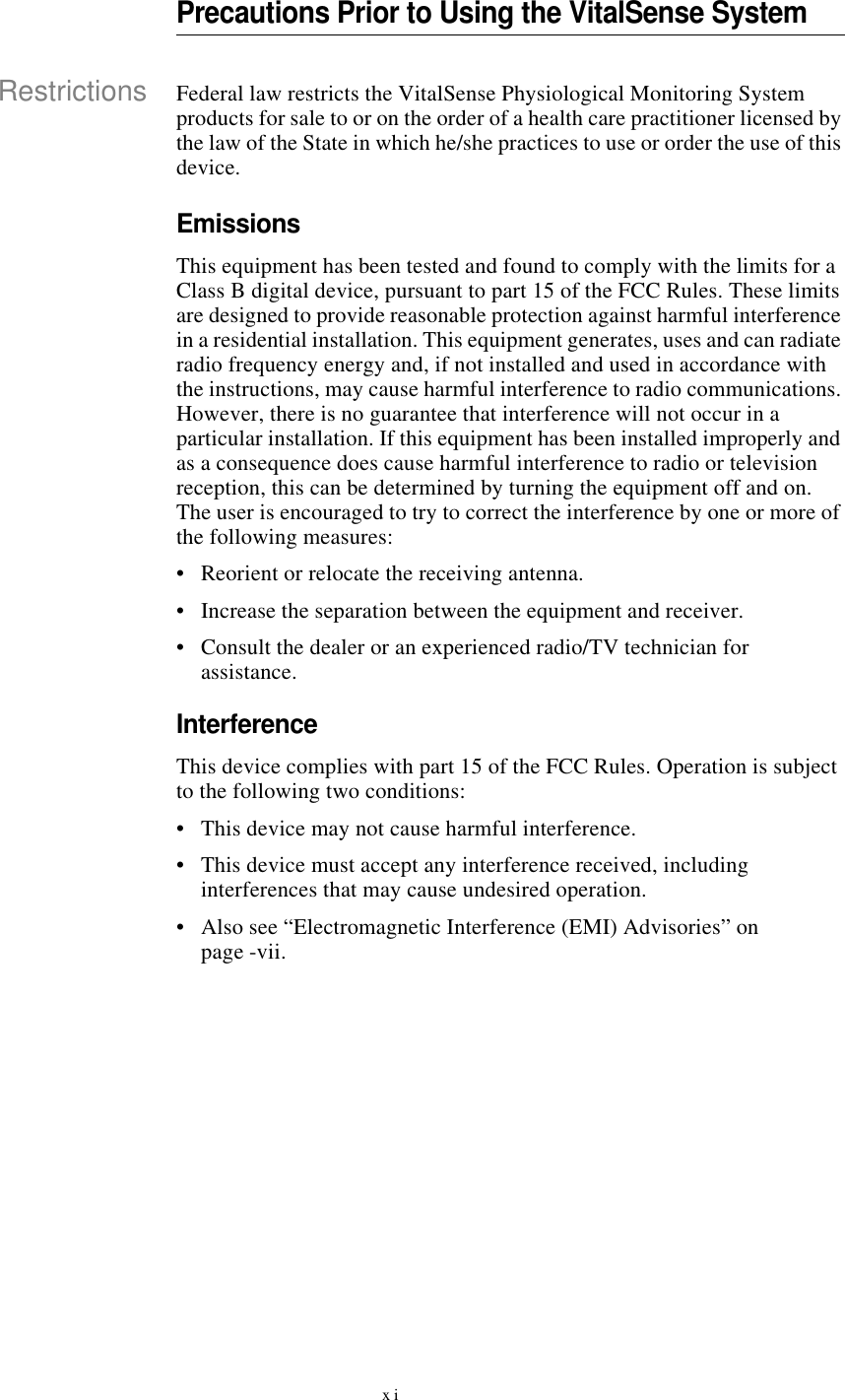 Precautions Prior to Using the VitalSense System

Restrictions

Federal law restricts the VitalSense Physiological Monitoring System products for sale to or on the order of a health care practitioner licensed by the law of the State in which he/she practices to use or order the use of this device.

Emissions

This equipment has been tested and found to comply with the limits for a Class B digital device, pursuant to part 15 of the FCC Rules. These limits are designed to provide reasonable protection against harmful interference in a residential installation. This equipment generates, uses and can radiate radio frequency energy and, if not installed and used in accordance with the instructions, may cause harmful interference to radio communications. However, there is no guarantee that interference will not occur in a particular installation. If this equipment has been installed improperly and as a consequence does cause harmful interference to radio or television reception, this can be determined by turning the equipment off and on. The user is encouraged to try to correct the interference by one or more of the following measures:

• Reorient or relocate the receiving antenna.

• Increase the separation between the equipment and receiver.

• Consult the dealer or an experienced radio/TV technician for assistance.

Interference

This device complies with part 15 of the FCC Rules. Operation is subject to the following two conditions:

• This device may not cause harmful interference.

• This device must accept any interference received, including interferences that may cause undesired operation.

• Also see “Electromagnetic Interference (EMI) Advisories” on page -vii.

x i